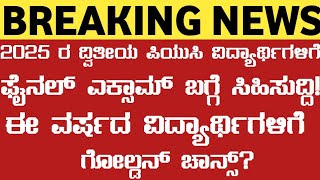 BREAKING NEWS

2025 ರ ದ್ವಿತೀಯ ಪಿಯುಸಿ ವಿದ್ಯಾರ್ಥಿಗಳಿಗೆ

ಫೈನಲ್ ಎಕ್ಸಾಮ್ ಬಗ್ಗೆ ಸಿಹಿಸುದ್ದಿ!

ಈ ವರ್ಷದ ವಿದ್ಯಾರ್ಥಿಗಳಿಗೆ

ಗೋಲ್ಡನ್ ಚಾನ್ಸ್?